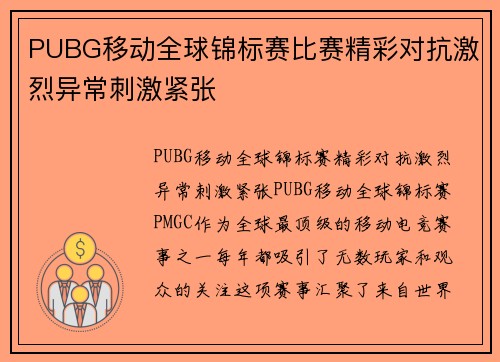 PUBG移动全球锦标赛比赛精彩对抗激烈异常刺激紧张

PUBG移动全球锦标赛精彩对抗激烈异常刺激紧张PUBG移动全球锦标赛PMGC作为全球最顶级的移动电竞赛事之一每年都吸引了无数玩家和观众的关注这项赛事汇聚了来自世界

$